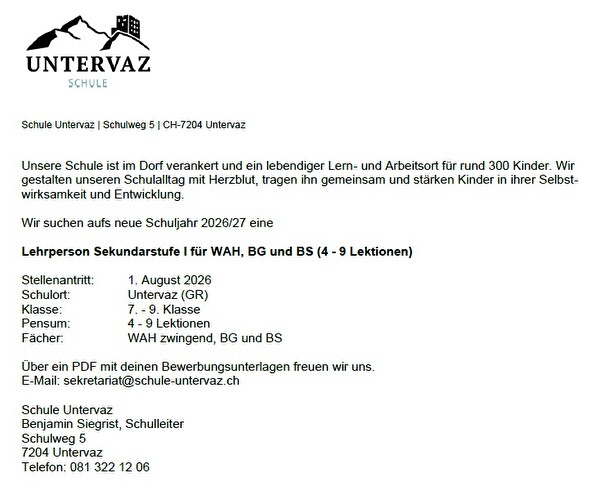 UNTERVAZ
SCHULE

Schule Untervaz | Schulweg 5 | CH-7204 Untervaz

Unsere Schule ist im Dorf verankert und ein lebendiger Lern- und Arbeitsort für rund 300 Kinder. Wir gestalten unseren Schulalltag mit Herzblut, tragen ihn gemeinsam und stärken Kinder in ihrer Selbstwirksamkeit und Entwicklung.

Wir suchen aufs neue Schuljahr 2026/27 eine

Lehrperson Sekundarstufe I für WAH, BG und BS (4 - 9 Lektionen)

Stellenantritt: 1. August 2026
Schulort: Untervaz (GR)
Klasse: 7. - 9. Klasse
Pensum: 4 - 9 Lektionen
Fächer: WAH zwingend, BG und BS

Über ein PDF mit deinen Bewerbungsunterlagen freuen wir uns.
E-Mail: sekretariat@schule-untervaz.ch

Schule Untervaz
Benjamin Siegrist, Schulleiter
Schulweg 5
7204 Untervaz
Telefon: 081 322 12 06